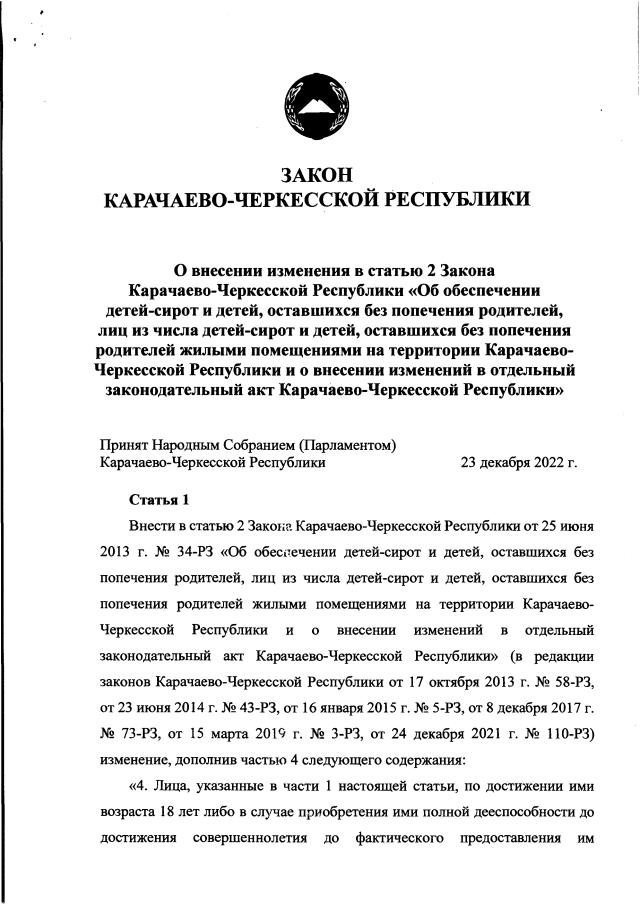 ЗАКОН
КАРАЧАЕВО-ЧЕРКЕССКОЙ РЕСПУБЛИКИ

О внесении изменения в статью 2 Закона Карачаево-Черкесской Республики «Об обеспечении детей-сирот и детей, оставшихся без попечения родителей, лиц из числа детей-сирот и детей, оставшихся без попечения родителей жилыми помещениями на территории Карачаево-Черкесской Республики и о внесении изменений в отдельный законодательный акт Карачаево-Черкесской Республики»

Принят Народным Собранием (Парламентом)
Карачаево-Черкесской Республики 23 декабря 2022 г.

Статья 1

Внести в статью 2 Закона Карачаево-Черкесской Республики от 25 июня 2013 г. № 34-РЗ «Об обеспечении детей-сирот и детей, оставшихся без попечения родителей, лиц из числа детей-сирот и детей, оставшихся без попечения родителей жилыми помещениями на территории Карачаево-Черкесской Республики и о внесении изменений в отдельный законодательный акт Карачаево-Черкесской Республики» (в редакции законов Карачаево-Черкесской Республики от 17 октября 2013 г. № 58-РЗ, от 23 июня 2014 г. № 43-РЗ, от 16 января 2015 г. № 5-РЗ, от 8 декабря 2017 г. № 73-РЗ, от 15 марта 2019 г. № 3-РЗ, от 24 декабря 2021 г. № 110-РЗ) изменение, дополнив частью 4 следующего содержания:

«4. Лица, указанные в части 1 настоящей статьи, по достижении ими возраста 18 лет либо в случае приобретения ими полной дееспособности до достижения совершеннолетия до фактического предоставления им